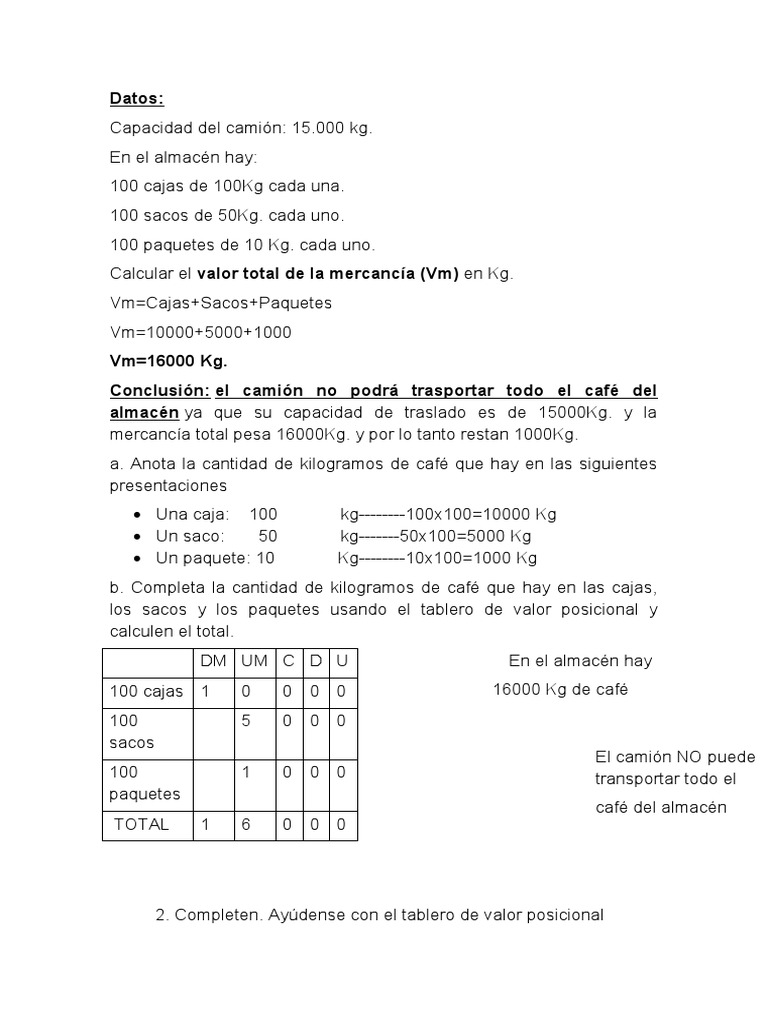 Datos:

Capacidad del camión: 15.000 kg.

En el almacén hay:

100 cajas de 100Kg cada una.

100 sacos de 50Kg. cada uno.

100 paquetes de 10 Kg. cada uno.

Calcular el valor total de la mercancía (Vm) en Kg.

Vm=Cajas+Sacos+Paquetes

Vm=10000+5000+1000

Vm=16000 Kg.

Conclusión: el camión no podrá trasportar todo el café del almacén ya que su capacidad de traslado es de 15000Kg. y la mercancía total pesa 16000Kg. y por lo tanto restan 1000Kg.

a. Anota la cantidad de kilogramos de café que hay en las siguientes presentaciones

• Una caja: 100 kg--------100x100=10000 Kg
• Un saco: 50 kg-------50x100=5000 Kg
• Un paquete: 10 Kg--------10x100=1000 Kg

b. Completa la cantidad de kilogramos de café que hay en las cajas, los sacos y los paquetes usando el tablero de valor posicional y calculen el total.

| | DM | UM | C | D | U |
|---|---|---|---|---|---|
| 100 cajas | 1 | 0 | 0 | 0 | 0 |
| 100 sacos | | 5 | 0 | 0 | 0 |
| 100 paquetes | | 1 | 0 | 0 | 0 |
| TOTAL | 1 | 6 | 0 | 0 | 0 |

En el almacén hay 16000 Kg de café

El camión NO puede transportar todo el café del almacén

2. Completen. Ayúdense con el tablero de valor posicional